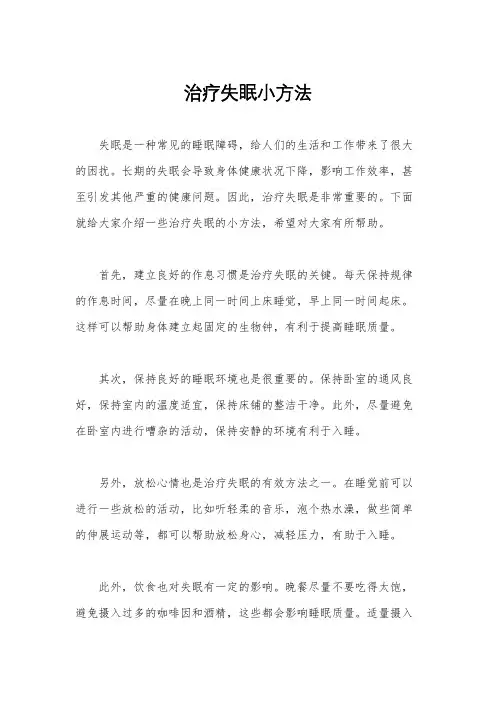 治疗失眠小方法

失眠是一种常见的睡眠障碍，给人们的生活和工作带来了很大的困扰。长期的失眠会导致身体健康状况下降，影响工作效率，甚至引发其他严重的健康问题。因此，治疗失眠是非常重要的。下面就给大家介绍一些治疗失眠的小方法，希望对大家有所帮助。

首先，建立良好的作息习惯是治疗失眠的关键。每天保持规律的作息时间，尽量在晚上同一时间上床睡觉，早上同一时间起床。这样可以帮助身体建立起固定的生物钟，有利于提高睡眠质量。

其次，保持良好的睡眠环境也是很重要的。保持卧室的通风良好，保持室内的温度适宜，保持床铺的整洁干净。此外，尽量避免在卧室内进行嘈杂的活动，保持安静的环境有利于入睡。

另外，放松心情也是治疗失眠的有效方法之一。在睡觉前可以进行一些放松的活动，比如听轻柔的音乐，泡个热水澡，做些简单的伸展运动等，都可以帮助放松身心，减轻压力，有助于入睡。

此外，饮食也对失眠有一定的影响。晚餐尽量不要吃得太饱，避免摄入过多的咖啡因和酒精，这些都会影响睡眠质量。适量摄入